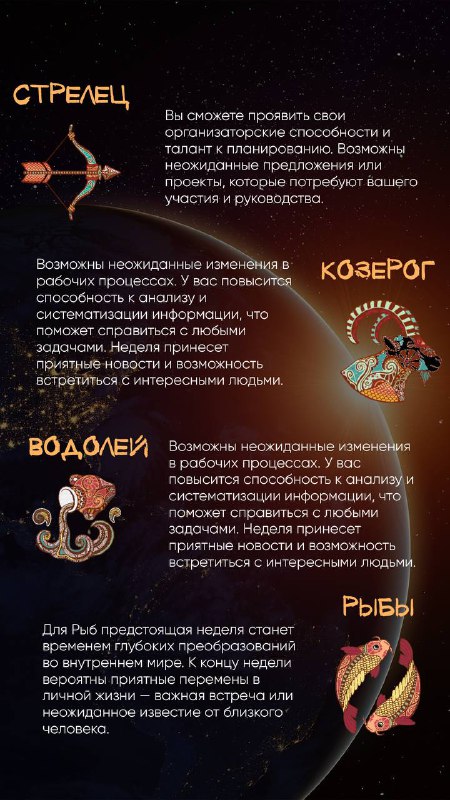 СТРЕЛЕЦ

Вы сможете проявить свои организаторские способности и талант к планированию. Возможны неожиданные предложения или проекты, которые потребуют вашего участия и руководства.

КОЗЕРОГ

Возможны неожиданные изменения в рабочих процессах. У вас повысится способность к анализу и систематизации информации, что поможет справиться с любыми задачами. Неделя принесет приятные новости и возможность встретиться с интересными людьми.

ВОДОЛЕЙ

Возможны неожиданные изменения в рабочих процессах. У вас повысится способность к анализу и систематизации информации, что поможет справиться с любыми задачами. Неделя принесет приятные новости и возможность встретиться с интересными людьми.

РЫБЫ

Для Рыб предстоящая неделя станет временем глубоких преобразований во внутреннем мире. К концу недели вероятны приятные перемены в личной жизни — важная встреча или неожиданное известие от близкого человека.